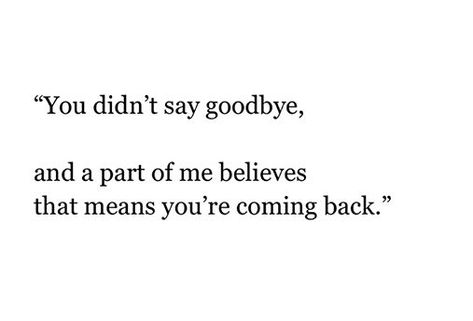 “You didn’t say goodbye,

and a part of me believes that means you’re coming back.”